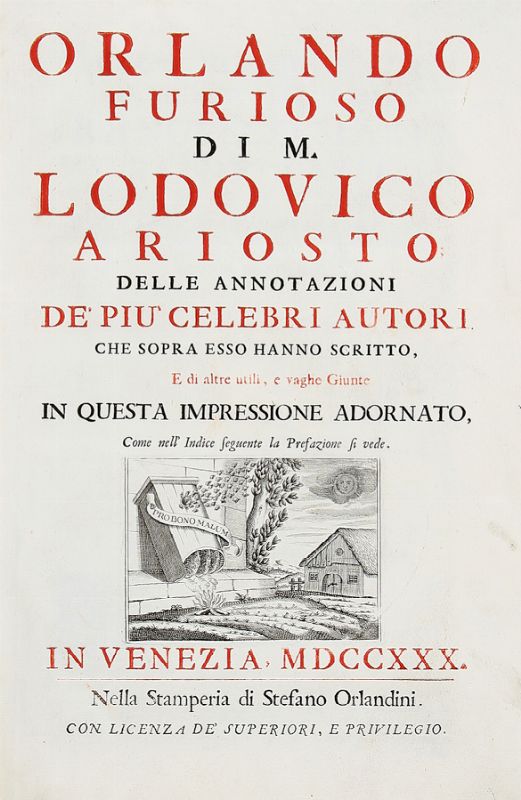 ORLANDO
FURIOSO
DI M.
LODOVICO
ARIOSTO
DELLE ANNOTAZIONI
DE' PIU' CELEBRI AUTORI
CHE SOPRA ESSO HANNO SCRITTO,
E di altre utili, e vaghe Giunte
IN QUESTA IMPRESSIONE ADORNATO,
Come nell' Indice seguente la Prefazione si vede.

PRO BONO MALUM

IN VENEZIA, MDCCXXX.
Nella Stamperia di Stefano Orlandini.
CON LICENZA DE' SUPERIORI, E PRIVILEGIO.